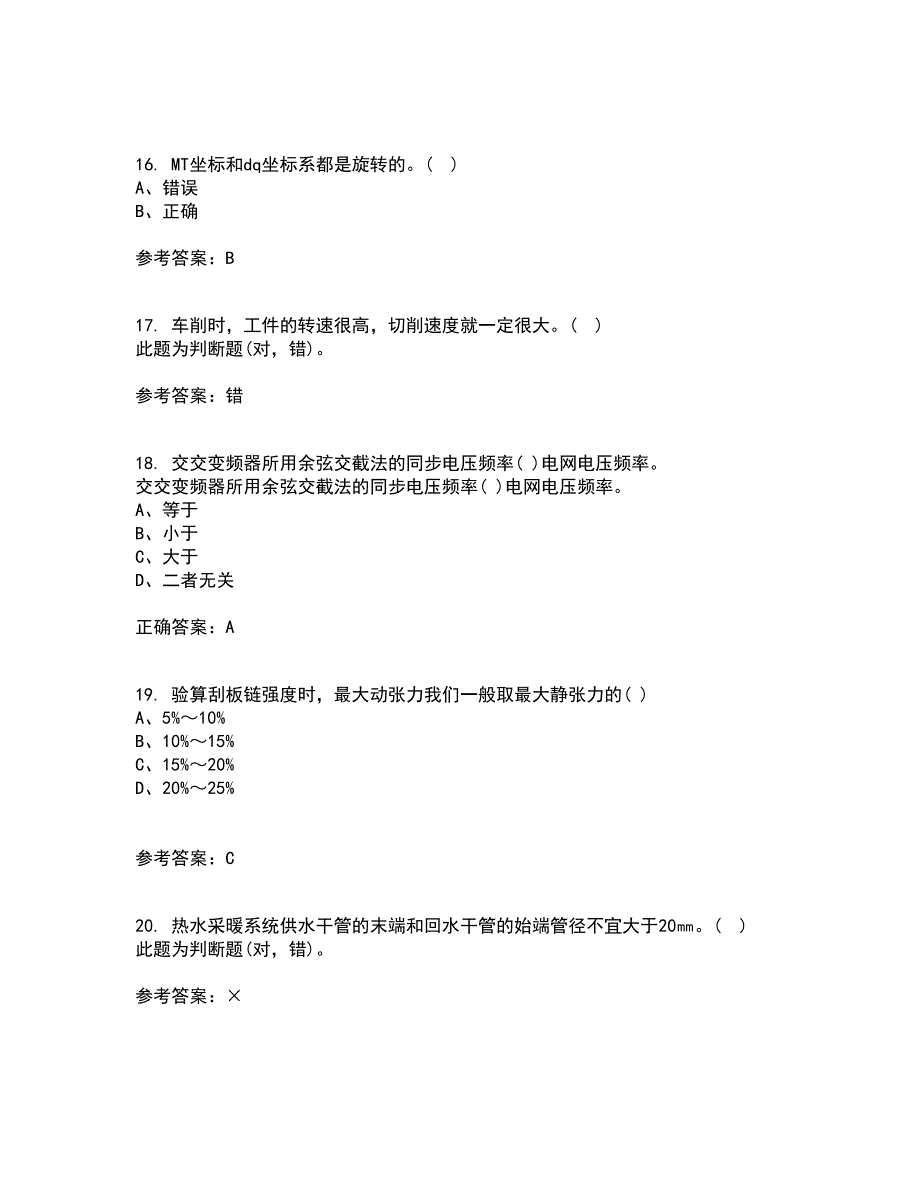 16. MT坐标和dq坐标系都是旋转的。( )
A、错误
B、正确

参考答案：B

17. 车削时，工件的转速很高，切削速度就一定很大。( )
此题为判断题(对，错)。

参考答案：错

18. 交交变频器所用余弦交截法的同步电压频率( )电网电压频率。
交交变频器所用余弦交截法的同步电压频率( )电网电压频率。
A、等于
B、小于
C、大于
D、二者无关

正确答案：A

19. 验算刮板链强度时，最大动张力我们一般取最大静张力的( )
A、5%～10%
B、10%～15%
C、15%～20%
D、20%～25%

参考答案：C

20. 热水采暖系统供水干管的末端和回水干管的始端管径不宜大于20mm。( )
此题为判断题(对，错)。

参考答案：×